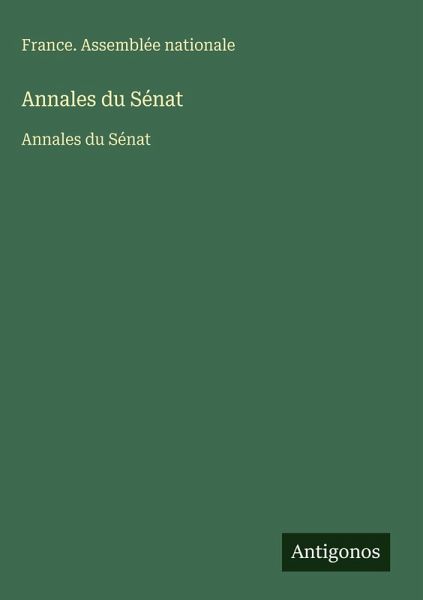 France. Assemblée nationale

Annales du Sénat

Annales du Sénat

Antigonos